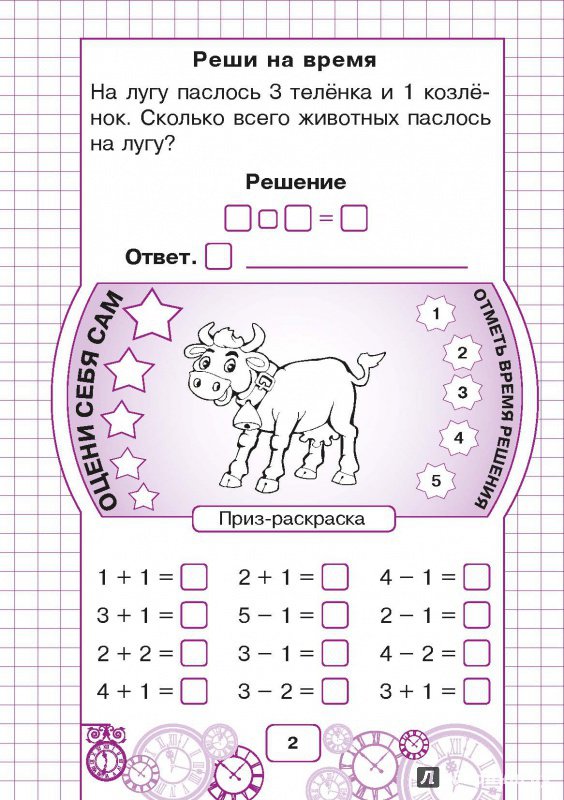 Реши на время

На лугу паслось 3 телёнка и 1 козлёнок. Сколько всего животных паслось на лугу?

Решение

$\square \square \square = \square$

Ответ. $\square$ ____________

ОЦЕНИ СЕБЯ САМ

ОТМЕТЬ ВРЕМЯ РЕШЕНИЯ

1
2
3
4
5

Приз-раскраска

$1 + 1 = \square$
$3 + 1 = \square$
$2 + 2 = \square$
$4 + 1 = \square$

$2 + 1 = \square$
$5 - 1 = \square$
$3 - 1 = \square$
$3 - 2 = \square$

$4 - 1 = \square$
$2 - 1 = \square$
$4 - 2 = \square$
$3 + 1 = \square$

2